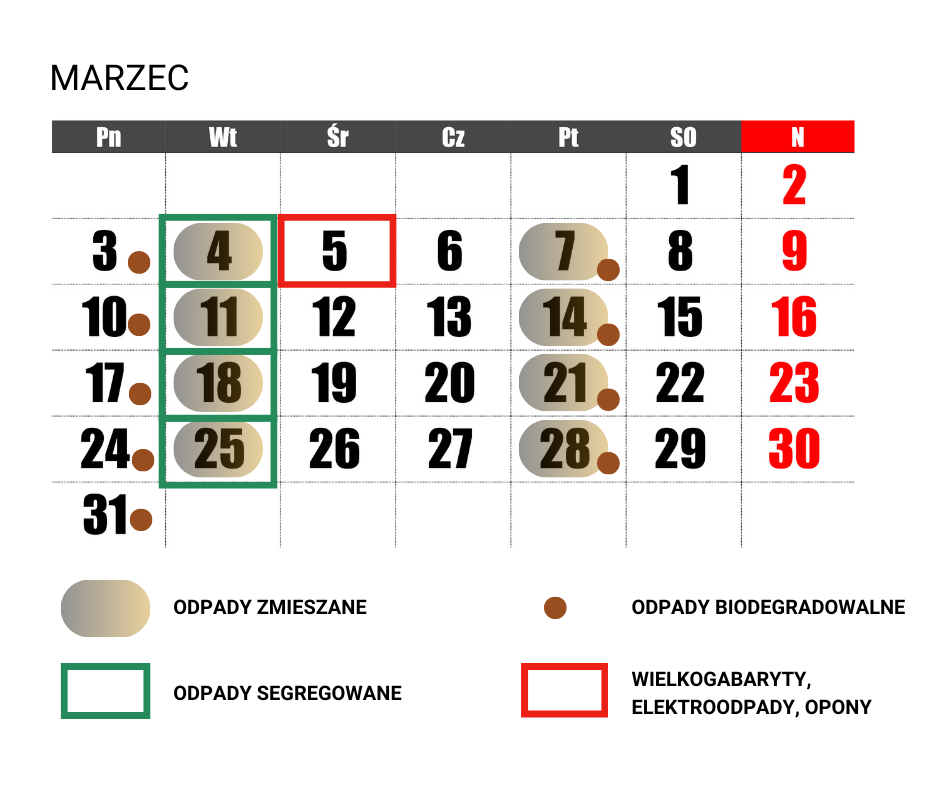 MARZEC

| Pn | Wt | Śr | Cz | Pt | SO | N |
|---|---|---|---|---|---|---|
| | | | | | 1 | 2 |
| 3 | 4 | 5 | 6 | 7 | 8 | 9 |
| 10 | 11 | 12 | 13 | 14 | 15 | 16 |
| 17 | 18 | 19 | 20 | 21 | 22 | 23 |
| 24 | 25 | 26 | 27 | 28 | 29 | 30 |
| 31 | | | | | | |

ODPADY ZMIESZANE

ODPADY BIODEGRADOWALNE

ODPADY SEGREGOWANE

WIELKOGABARYTY, ELEKTROODPADY, OPONY